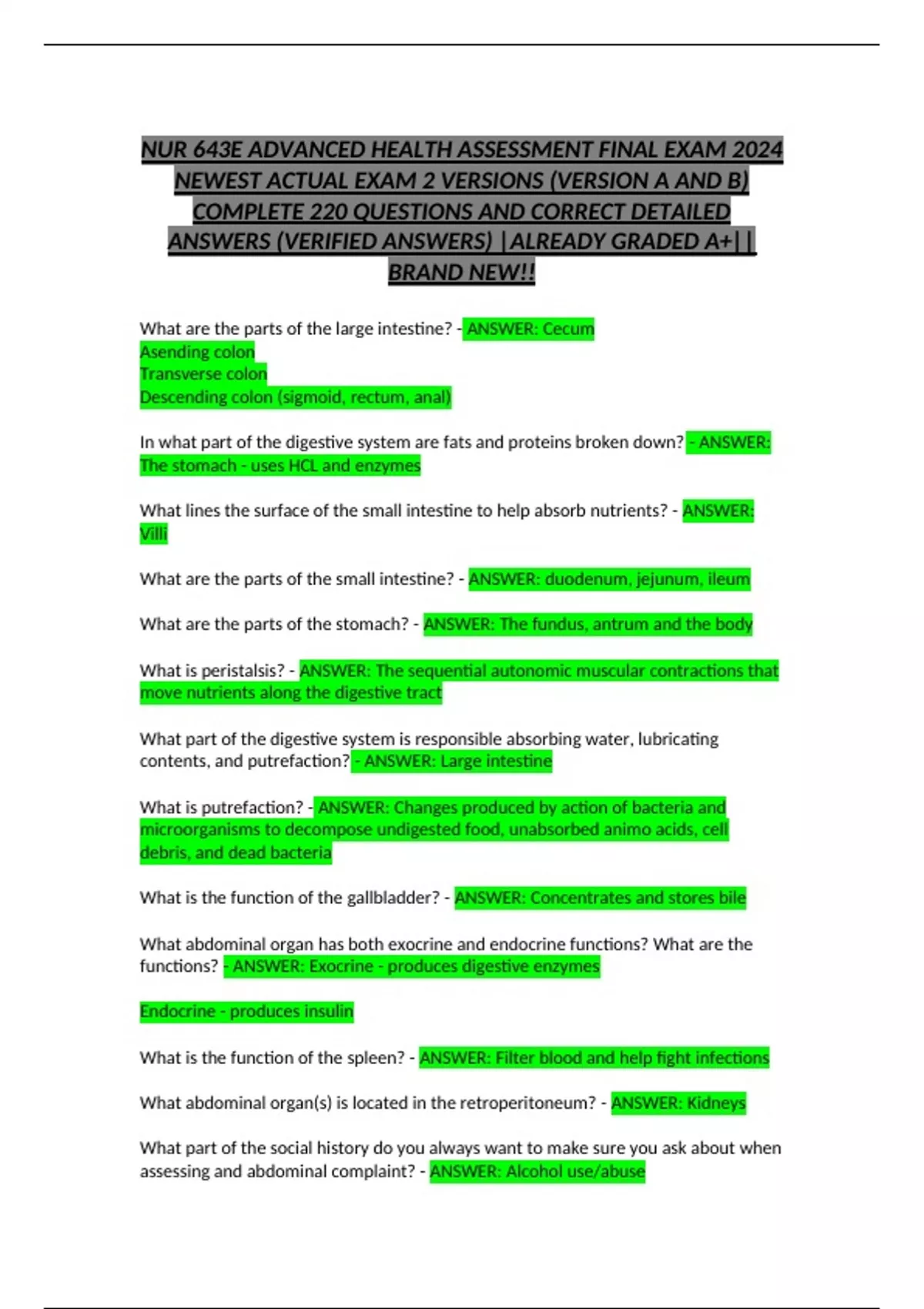 NUR 643E ADVANCED HEALTH ASSESSMENT FINAL EXAM 2024 NEWEST ACTUAL EXAM 2 VERSIONS (VERSION A AND B) COMPLETE 220 QUESTIONS AND CORRECT DETAILED ANSWERS (VERIFIED ANSWERS) |ALREADY GRADED A+|| BRAND NEW!!

What are the parts of the large intestine? - ANSWER: Cecum
Asending colon
Transverse colon
Descending colon (sigmoid, rectum, anal)

In what part of the digestive system are fats and proteins broken down? - ANSWER: The stomach - uses HCL and enzymes

What lines the surface of the small intestine to help absorb nutrients? - ANSWER: Villi

What are the parts of the small intestine? - ANSWER: duodenum, jejunum, ileum

What are the parts of the stomach? - ANSWER: The fundus, antrum and the body

What is peristalsis? - ANSWER: The sequential autonomic muscular contractions that move nutrients along the digestive tract

What part of the digestive system is responsible absorbing water, lubricating contents, and putrefaction? - ANSWER: Large intestine

What is putrefaction? - ANSWER: Changes produced by action of bacteria and microorganisms to decompose undigested food, unabsorbed animo acids, cell debris, and dead bacteria

What is the function of the gallbladder? - ANSWER: Concentrates and stores bile

What abdominal organ has both exocrine and endocrine functions? What are the functions? - ANSWER: Exocrine - produces digestive enzymes

Endocrine - produces insulin

What is the function of the spleen? - ANSWER: Filter blood and help fight infections

What abdominal organ(s) is located in the retroperitoneum? - ANSWER: Kidneys

What part of the social history do you always want to make sure you ask about when assessing and abdominal complaint? - ANSWER: Alcohol use/abuse